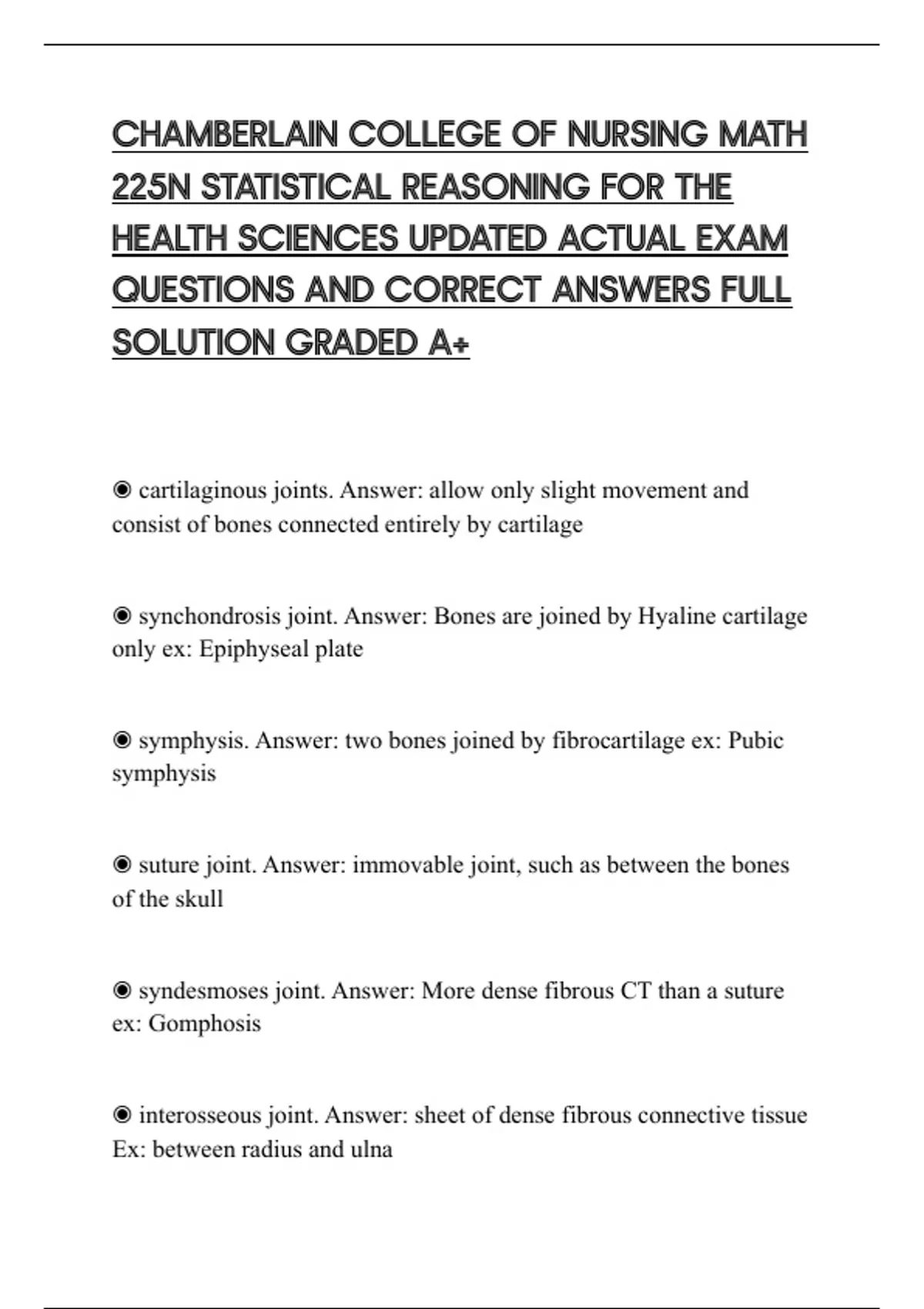 CHAMBERLAIN COLLEGE OF NURSING MATH 225N STATISTICAL REASONING FOR THE HEALTH SCIENCES UPDATED ACTUAL EXAM QUESTIONS AND CORRECT ANSWERS FULL SOLUTION GRADED A+

◉ cartilaginous joints. Answer: allow only slight movement and consist of bones connected entirely by cartilage

◉ synchondrosis joint. Answer: Bones are joined by Hyaline cartilage only ex: Epiphyseal plate

◉ symphysis. Answer: two bones joined by fibrocartilage ex: Pubic symphysis

◉ suture joint. Answer: immovable joint, such as between the bones of the skull

◉ syndesmoses joint. Answer: More dense fibrous CT than a suture ex: Gomphosis

◉ interosseous joint. Answer: sheet of dense fibrous connective tissue Ex: between radius and ulna